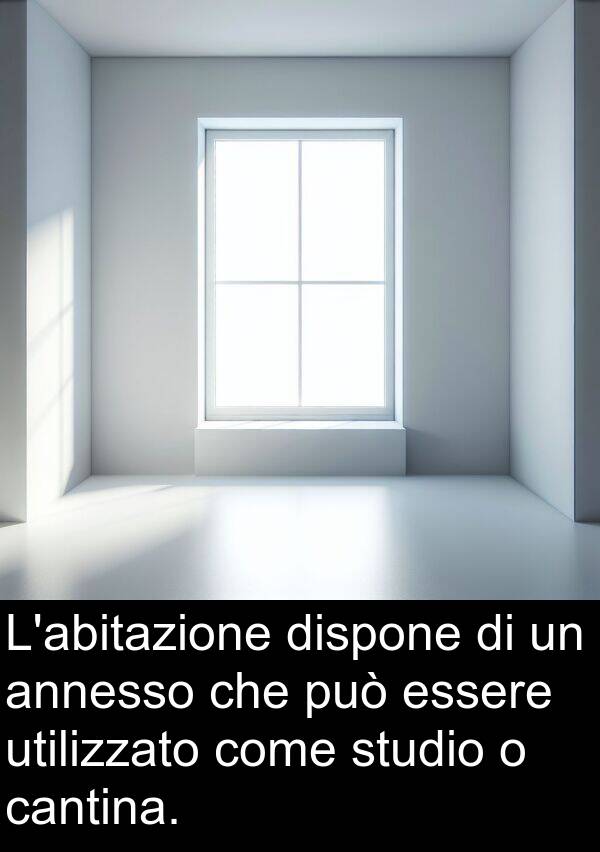 L'abitazione dispone di un annesso che può essere utilizzato come studio o cantina.